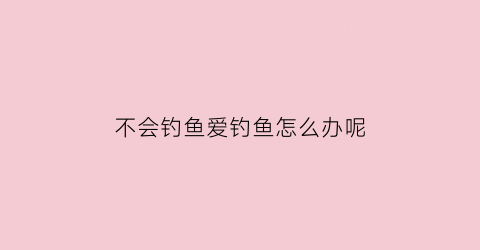 不会钓鱼爱钓鱼怎么办呢